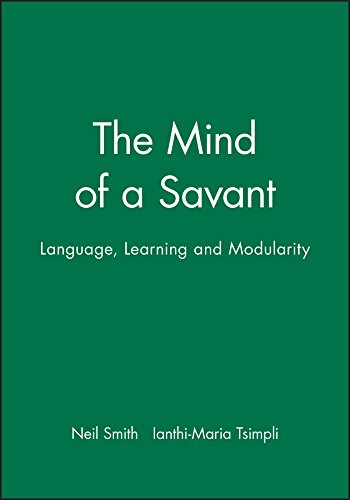 The Mind of a Savant

Language, Learning and Modularity

Neil Smith   Ianthi-Maria Tsimpli